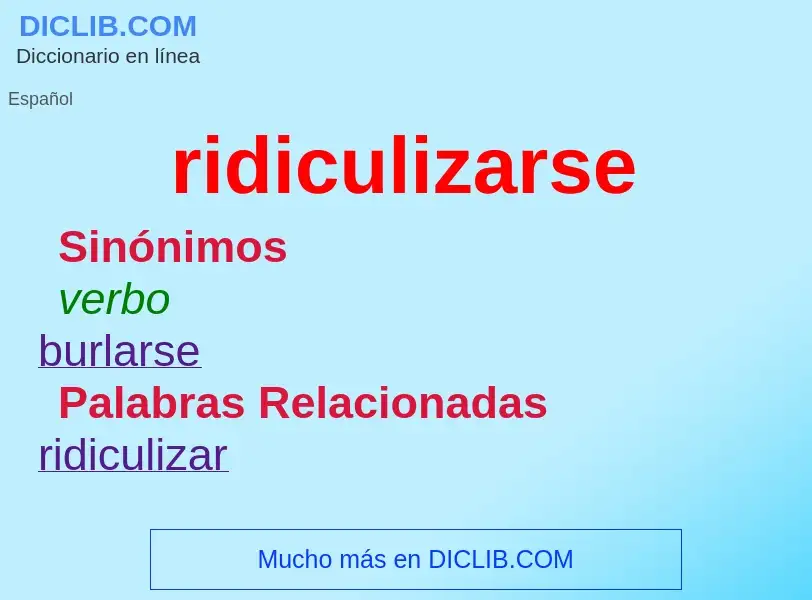 DICLIB.COM
Diccionario en línea

Español

ridiculizarse

Sinónimos

verbo

burlarse

Palabras Relacionadas

ridiculizar

Mucho más en DICLIB.COM